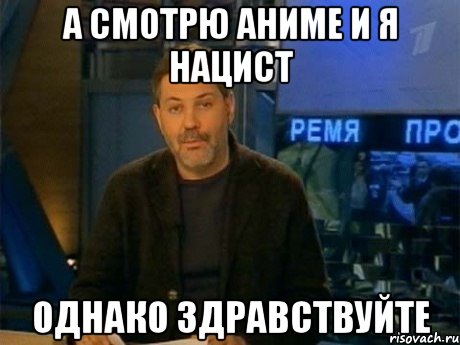 А СМОТРЮ АНИМЕ И Я НАЦИСТ

РЕМЯ ПРО

ОДНАКО ЗДРАВСТВУЙТЕ

risovach.ru